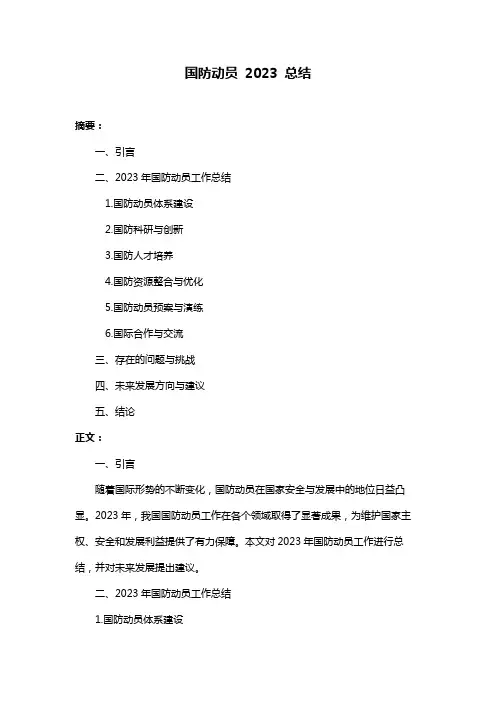 国防动员 2023 总结

摘要：

一、引言

二、2023 年国防动员工作总结

1.国防动员体系建设

2.国防科研与创新

3.国防人才培养

4.国防资源整合与优化

5.国防动员预案与演练

6.国际合作与交流

三、存在的问题与挑战

四、未来发展方向与建议

五、结论

正文：

一、引言

随着国际形势的不断变化，国防动员在国家安全与发展中的地位日益凸显。2023 年，我国国防动员工作在各个领域取得了显著成果，为维护国家主权、安全和发展利益提供了有力保障。本文对 2023 年国防动员工作进行总结，并对未来发展提出建议。

二、2023 年国防动员工作总结

1.国防动员体系建设